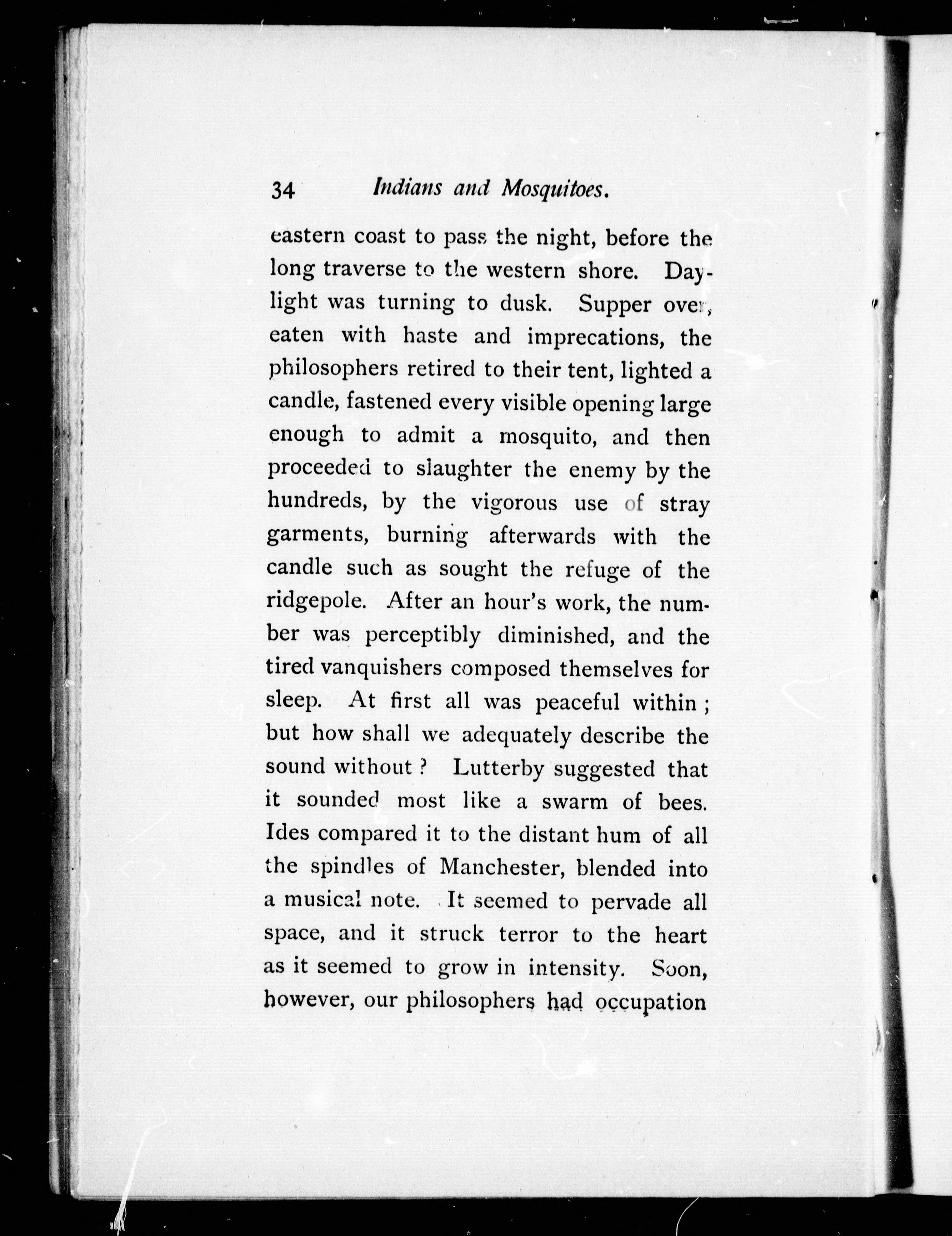 34 Indians and Mosquitoes.

eastern coast to pass the night, before the long traverse to the western shore. Daylight was turning to dusk. Supper over, eaten with haste and imprecations, the philosophers retired to their tent, lighted a candle, fastened every visible opening large enough to admit a mosquito, and then proceeded to slaughter the enemy by the hundreds, by the vigorous use of stray garments, burning afterwards with the candle such as sought the refuge of the ridgepole. After an hour's work, the number was perceptibly diminished, and the tired vanquishers composed themselves for sleep. At first all was peaceful within; but how shall we adequately describe the sound without? Lutterby suggested that it sounded most like a swarm of bees. Ides compared it to the distant hum of all the spindles of Manchester, blended into a musical note. It seemed to pervade all space, and it struck terror to the heart as it seemed to grow in intensity. Soon, however, our philosophers had occupation